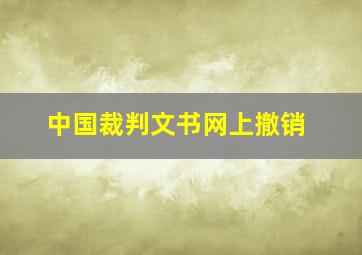 中国裁判文书网上撤销